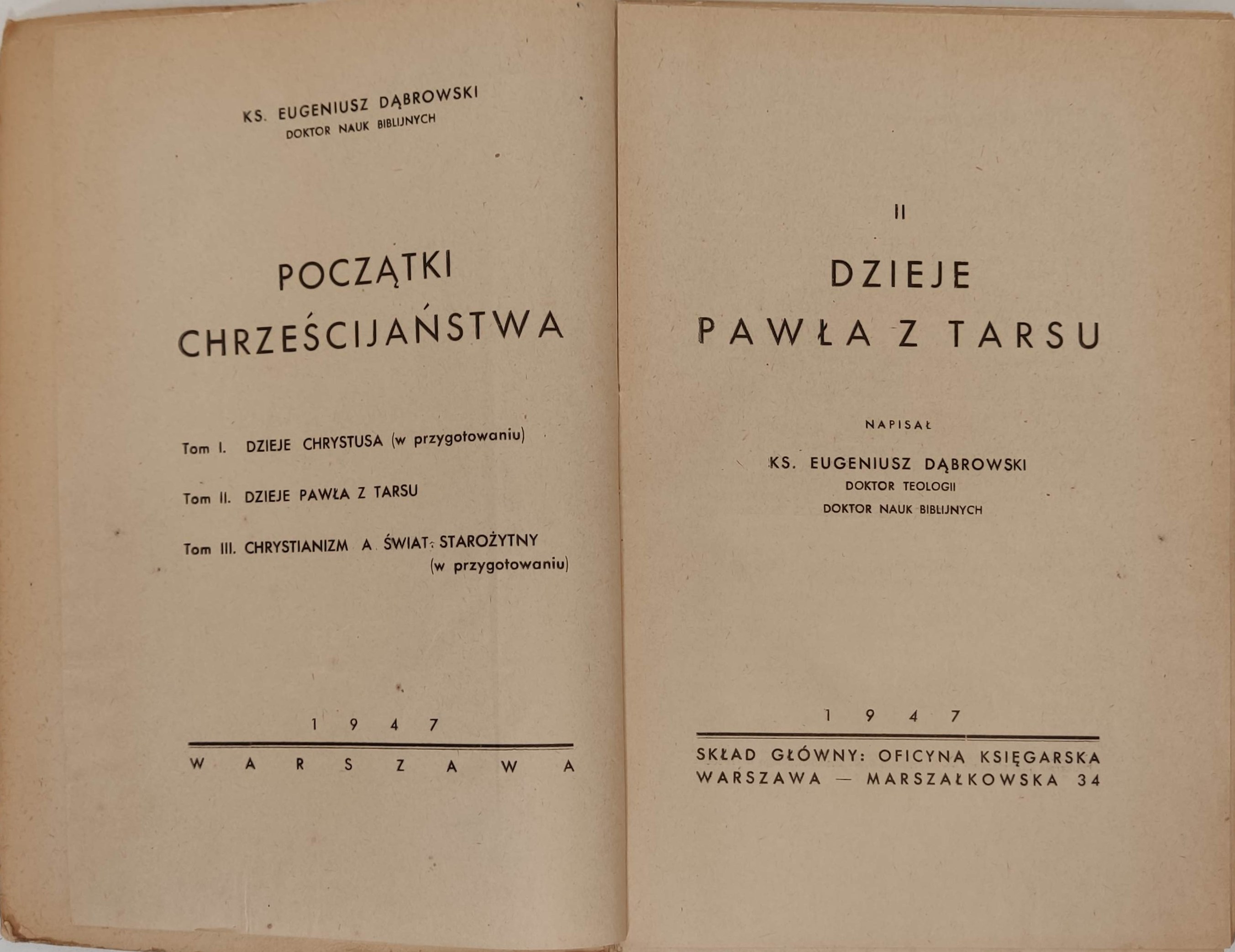 KS. EUGENIUSZ DĄBROWSKI
DOKTOR NAUK BIBLIJNYCH

POCZĄTKI
CHRZEŚCIJAŃSTWA

Tom I. DZIEJE CHRYSTUSA (w przygotowaniu)

Tom II. DZIEJE PAWŁA Z TARSU

Tom III. CHRYSTIANIZM A ŚWIAT STAROŻYTNY
(w przygotowaniu)

1947

WARSZAWA

II

DZIEJE
PAWŁA Z TARSU

NAPISAŁ

KS. EUGENIUSZ DĄBROWSKI
DOKTOR TEOLOGII
DOKTOR NAUK BIBLIJNYCH

1947

SKŁAD GŁÓWNY: OFICYNA KSIĘGARSKA
WARSZAWA — MARSZAŁKOWSKA 34